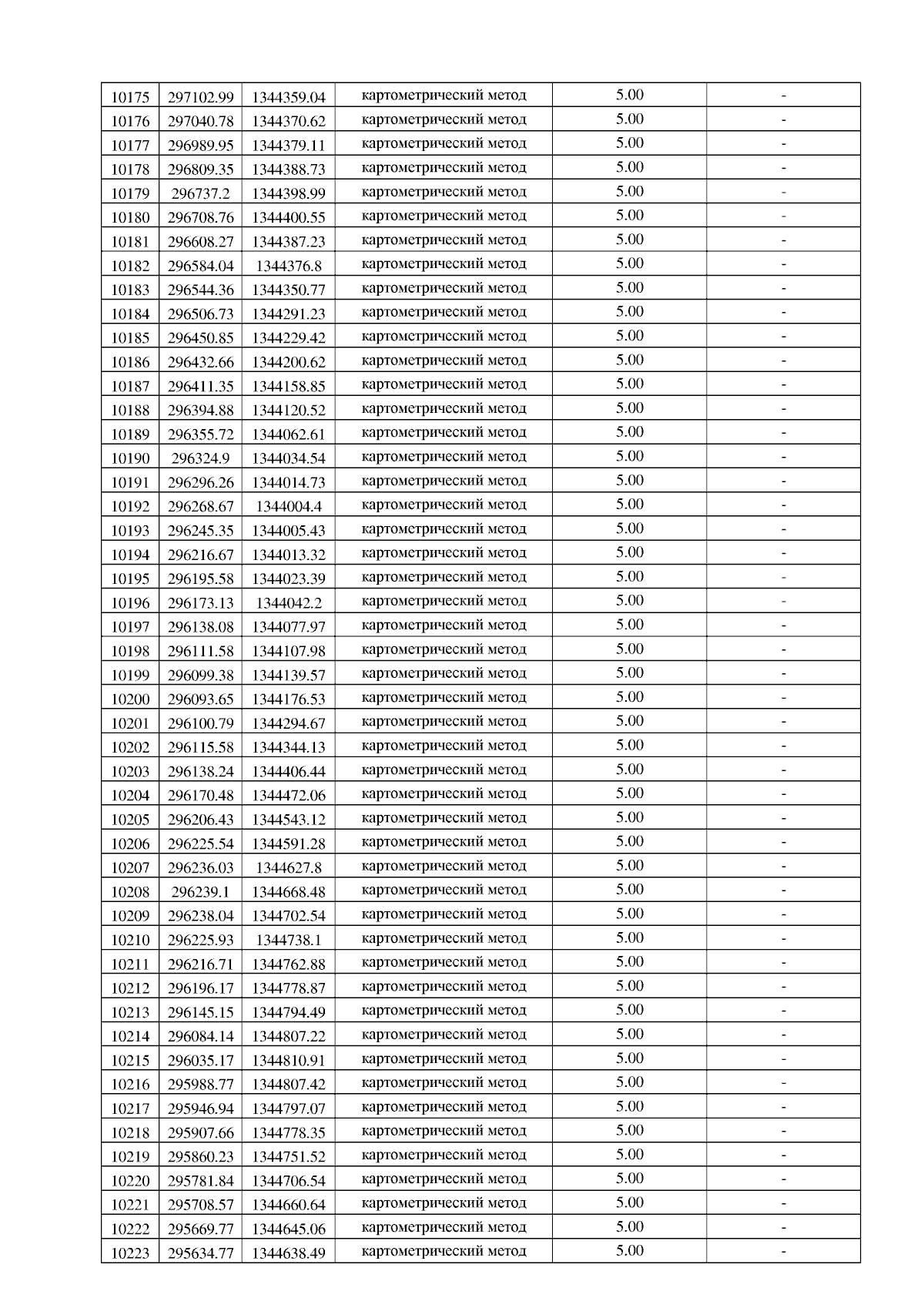 | 10175 | 297102.99 | 1344359.04 | картометрический метод | 5.00 | - |
|---|---|---|---|---|---|
| 10176 | 297040.78 | 1344370.62 | картометрический метод | 5.00 | - |
| 10177 | 296989.95 | 1344379.11 | картометрический метод | 5.00 | - |
| 10178 | 296809.35 | 1344388.73 | картометрический метод | 5.00 | - |
| 10179 | 296737.2 | 1344398.99 | картометрический метод | 5.00 | - |
| 10180 | 296708.76 | 1344400.55 | картометрический метод | 5.00 | - |
| 10181 | 296608.27 | 1344387.23 | картометрический метод | 5.00 | - |
| 10182 | 296584.04 | 1344376.8 | картометрический метод | 5.00 | - |
| 10183 | 296544.36 | 1344350.77 | картометрический метод | 5.00 | - |
| 10184 | 296506.73 | 1344291.23 | картометрический метод | 5.00 | - |
| 10185 | 296450.85 | 1344229.42 | картометрический метод | 5.00 | - |
| 10186 | 296432.66 | 1344200.62 | картометрический метод | 5.00 | - |
| 10187 | 296411.35 | 1344158.85 | картометрический метод | 5.00 | - |
| 10188 | 296394.88 | 1344120.52 | картометрический метод | 5.00 | - |
| 10189 | 296355.72 | 1344062.61 | картометрический метод | 5.00 | - |
| 10190 | 296324.9 | 1344034.54 | картометрический метод | 5.00 | - |
| 10191 | 296296.26 | 1344014.73 | картометрический метод | 5.00 | - |
| 10192 | 296268.67 | 1344004.4 | картометрический метод | 5.00 | - |
| 10193 | 296245.35 | 1344005.43 | картометрический метод | 5.00 | - |
| 10194 | 296216.67 | 1344013.32 | картометрический метод | 5.00 | - |
| 10195 | 296195.58 | 1344023.39 | картометрический метод | 5.00 | - |
| 10196 | 296173.13 | 1344042.2 | картометрический метод | 5.00 | - |
| 10197 | 296138.08 | 1344077.97 | картометрический метод | 5.00 | - |
| 10198 | 296111.58 | 1344107.98 | картометрический метод | 5.00 | - |
| 10199 | 296099.38 | 1344139.57 | картометрический метод | 5.00 | - |
| 10200 | 296093.65 | 1344176.53 | картометрический метод | 5.00 | - |
| 10201 | 296100.79 | 1344294.67 | картометрический метод | 5.00 | - |
| 10202 | 296115.58 | 1344344.13 | картометрический метод | 5.00 | - |
| 10203 | 296138.24 | 1344406.44 | картометрический метод | 5.00 | - |
| 10204 | 296170.48 | 1344472.06 | картометрический метод | 5.00 | - |
| 10205 | 296206.43 | 1344543.12 | картометрический метод | 5.00 | - |
| 10206 | 296225.54 | 1344591.28 | картометрический метод | 5.00 | - |
| 10207 | 296236.03 | 1344627.8 | картометрический метод | 5.00 | - |
| 10208 | 296239.1 | 1344668.48 | картометрический метод | 5.00 | - |
| 10209 | 296238.04 | 1344702.54 | картометрический метод | 5.00 | - |
| 10210 | 296225.93 | 1344738.1 | картометрический метод | 5.00 | - |
| 10211 | 296216.71 | 1344762.88 | картометрический метод | 5.00 | - |
| 10212 | 296196.17 | 1344778.87 | картометрический метод | 5.00 | - |
| 10213 | 296145.15 | 1344794.49 | картометрический метод | 5.00 | - |
| 10214 | 296084.14 | 1344807.22 | картометрический метод | 5.00 | - |
| 10215 | 296035.17 | 1344810.91 | картометрический метод | 5.00 | - |
| 10216 | 295988.77 | 1344807.42 | картометрический метод | 5.00 | - |
| 10217 | 295946.94 | 1344797.07 | картометрический метод | 5.00 | - |
| 10218 | 295907.66 | 1344778.35 | картометрический метод | 5.00 | - |
| 10219 | 295860.23 | 1344751.52 | картометрический метод | 5.00 | - |
| 10220 | 295781.84 | 1344706.54 | картометрический метод | 5.00 | - |
| 10221 | 295708.57 | 1344660.64 | картометрический метод | 5.00 | - |
| 10222 | 295669.77 | 1344645.06 | картометрический метод | 5.00 | - |
| 10223 | 295634.77 | 1344638.49 | картометрический метод | 5.00 | - |